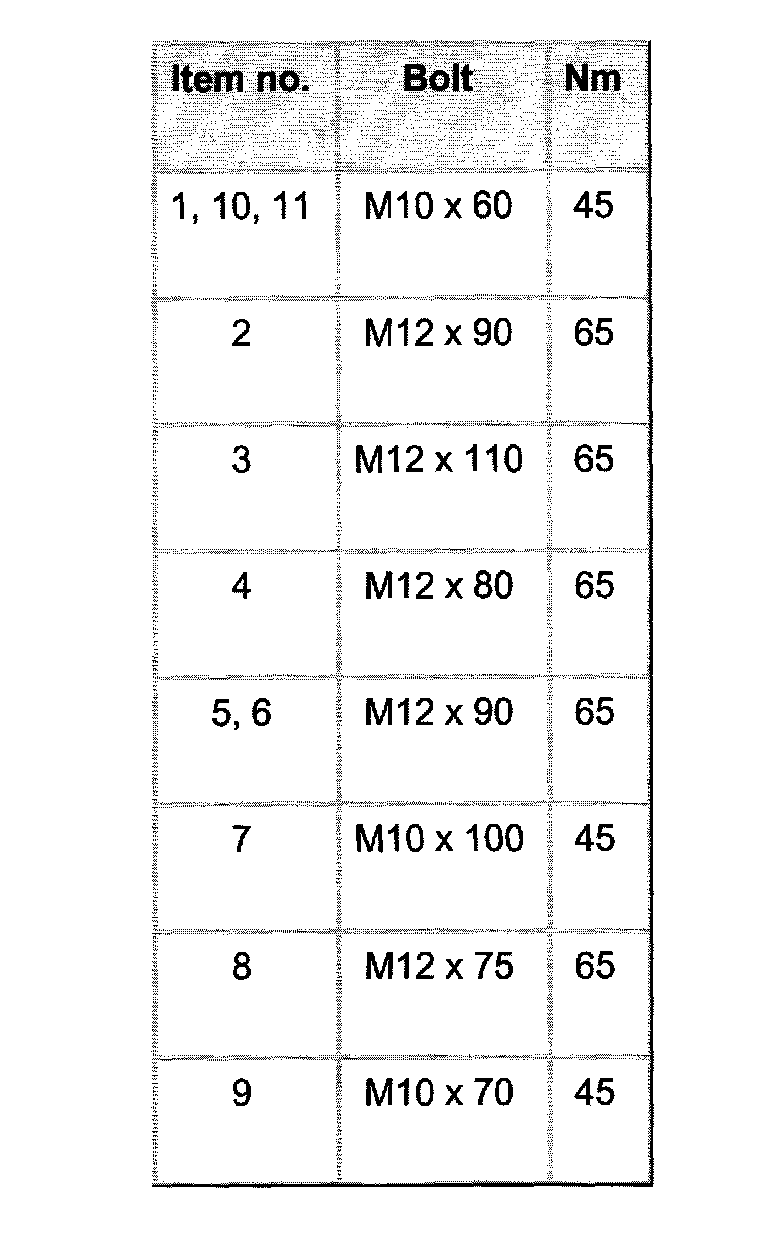 | Item no. | Bolt | Nm |
|---|---|---|
| 1, 10, 11 | M10 x 60 | 45 |
| 2 | M12 x 90 | 65 |
| 3 | M12 x 110 | 65 |
| 4 | M12 x 80 | 65 |
| 5, 6 | M12 x 90 | 65 |
| 7 | M10 x 100 | 45 |
| 8 | M12 x 75 | 65 |
| 9 | M10 x 70 | 45 |